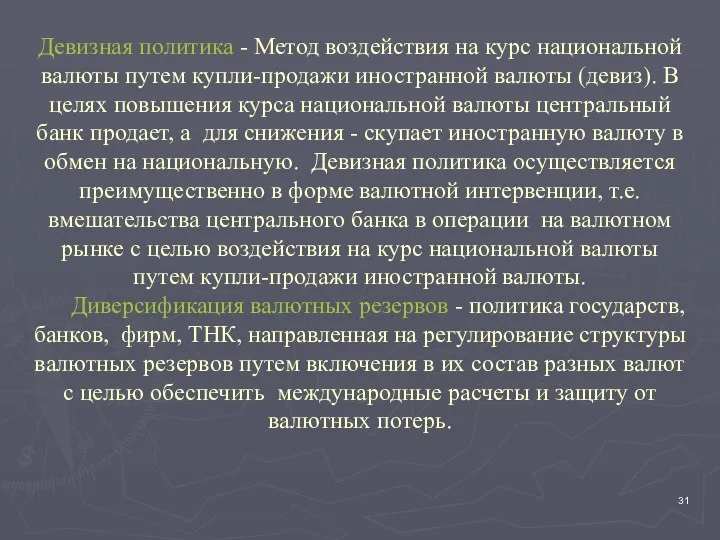 Девизная политика - Метод воздействия на курс национальной валюты путем купли-продажи иностранной валюты (девиз). В целях повышения курса национальной валюты центральный банк продает, а для снижения - скупает иностранную валюту в обмен на национальную. Девизная политика осуществляется преимущественно в форме валютной интервенции, т.е. вмешательства центрального банка в операции на валютном рынке с целью воздействия на курс национальной валюты путем купли-продажи иностранной валюты.

Диверсификация валютных резервов - политика государств, банков, фирм, ТНК, направленная на регулирование структуры валютных резервов путем включения в их состав разных валют с целью обеспечить международные расчеты и защиту от валютных потерь.

31